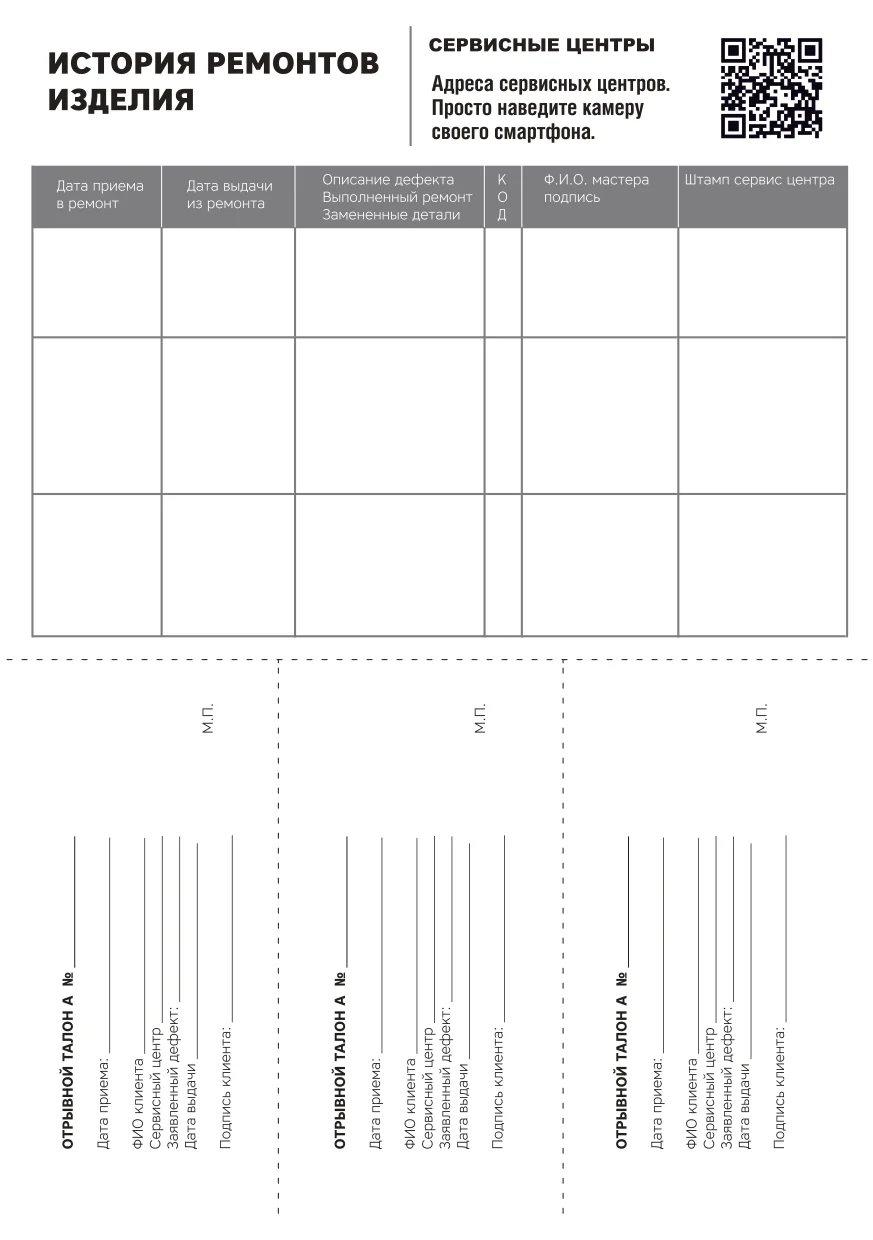 ИСТОРИЯ РЕМОНТОВ ИЗДЕЛИЯ

СЕРВИСНЫЕ ЦЕНТРЫ

Адреса сервисных центров. Просто наведите камеру своего смартфона.

| Дата приема в ремонт | Дата выдачи из ремонта | Описание дефекта Выполненный ремонт Замененные детали | К О Д | Ф.И.О. мастера подпись | Штамп сервис центра |
|---|---|---|---|---|---|
| | | | | | |
| | | | | | |
| | | | | | |

ОТРЫВНОЙ ТАЛОН А №

Дата приема:

ФИО клиента

Сервисный центр

Заявленный дефект:

Дата выдачи

Подпись клиента:

М.П.

ОТРЫВНОЙ ТАЛОН А №

Дата приема:

ФИО клиента

Сервисный центр

Заявленный дефект:

Дата выдачи

Подпись клиента:

М.П.

ОТРЫВНОЙ ТАЛОН А №

Дата приема:

ФИО клиента

Сервисный центр

Заявленный дефект:

Дата выдачи

Подпись клиента:

М.П.